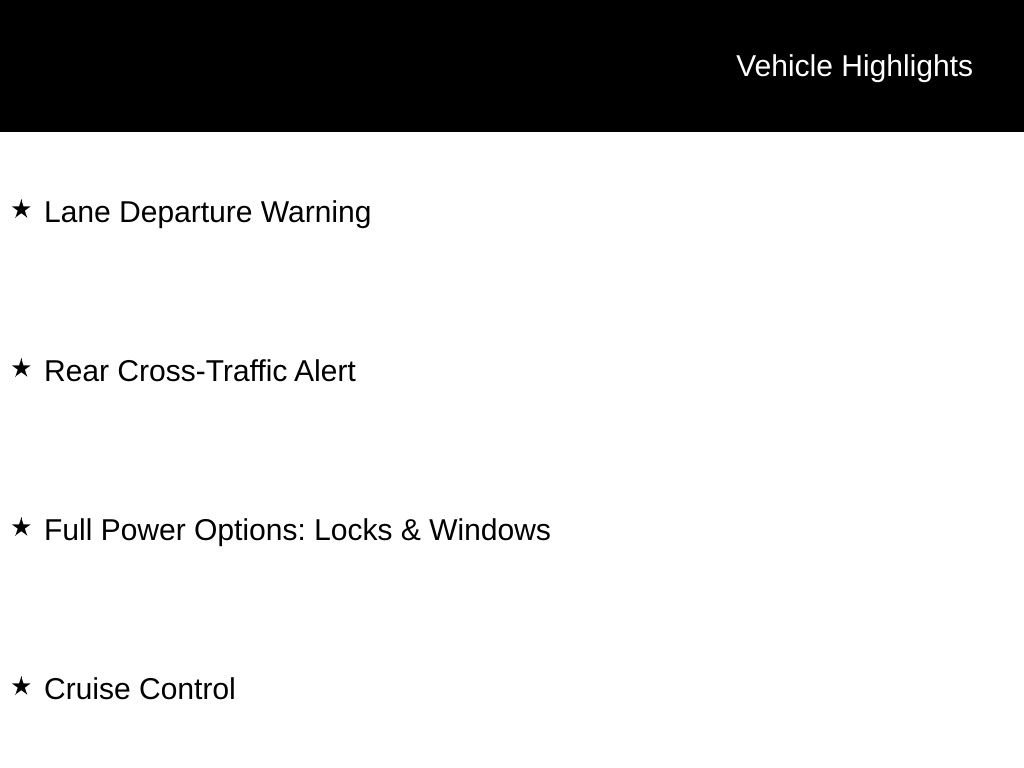 Vehicle Highlights

★ Lane Departure Warning

★ Rear Cross-Traffic Alert

★ Full Power Options: Locks & Windows

★ Cruise Control